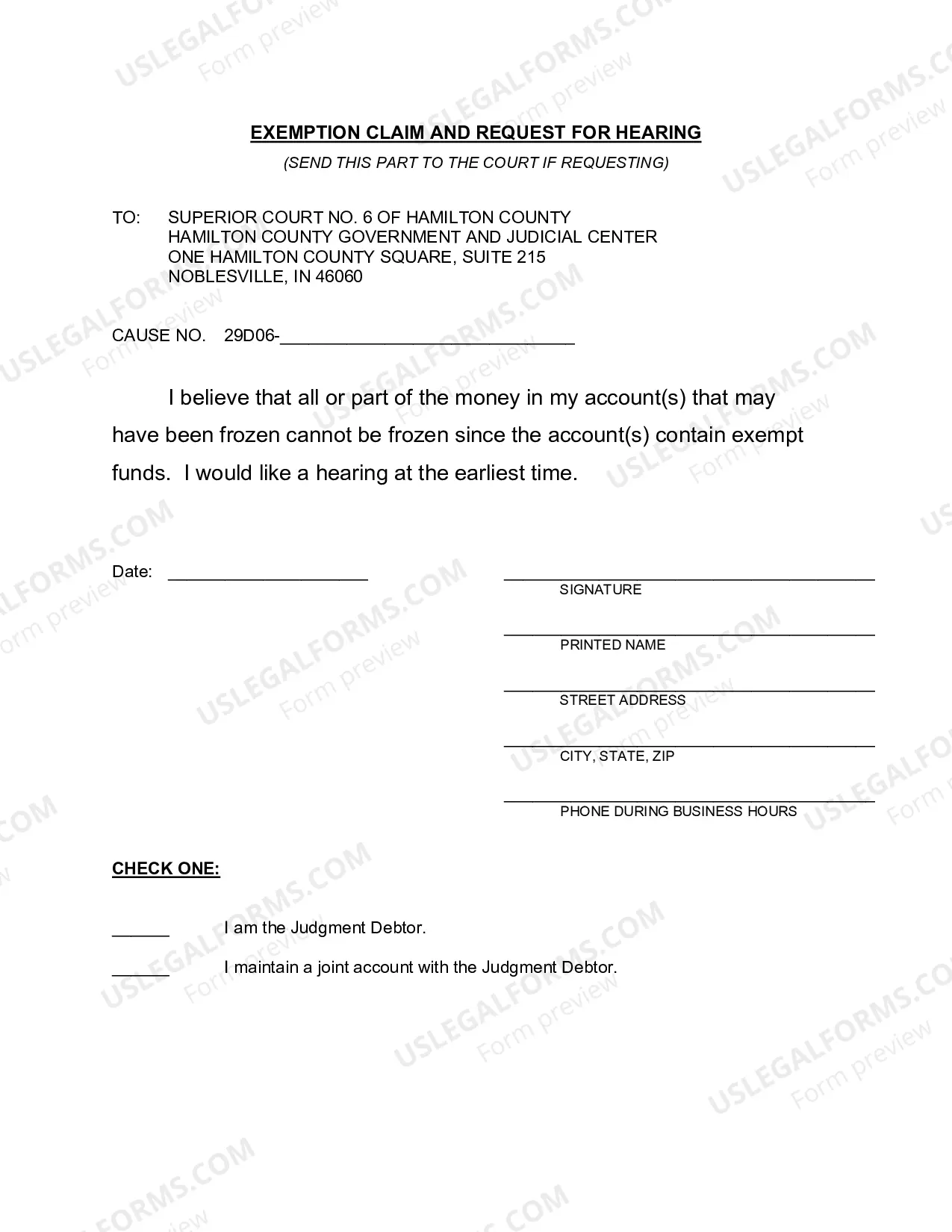 EXEMPTION CLAIM AND REQUEST FOR HEARING

(SEND THIS PART TO THE COURT IF REQUESTING)

TO: SUPERIOR COURT NO. 6 OF HAMILTON COUNTY
HAMILTON COUNTY GOVERNMENT AND JUDICIAL CENTER
ONE HAMILTON COUNTY SQUARE, SUITE 215
NOBLESVILLE, IN 46060

CAUSE NO. 29D06-____

I believe that all or part of the money in my account(s) that may have been frozen cannot be frozen since the account(s) contain exempt funds. I would like a hearing at the earliest time.

Date: ____

____
SIGNATURE

____
PRINTED NAME

____
STREET ADDRESS

____
CITY, STATE, ZIP

____
PHONE DURING BUSINESS HOURS

CHECK ONE:

____ I am the Judgment Debtor.

____ I maintain a joint account with the Judgment Debtor.

USLEGALFORMS.COM
Form preview